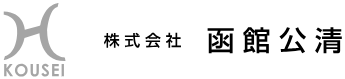 KOUSEI

株式会社 函館公清